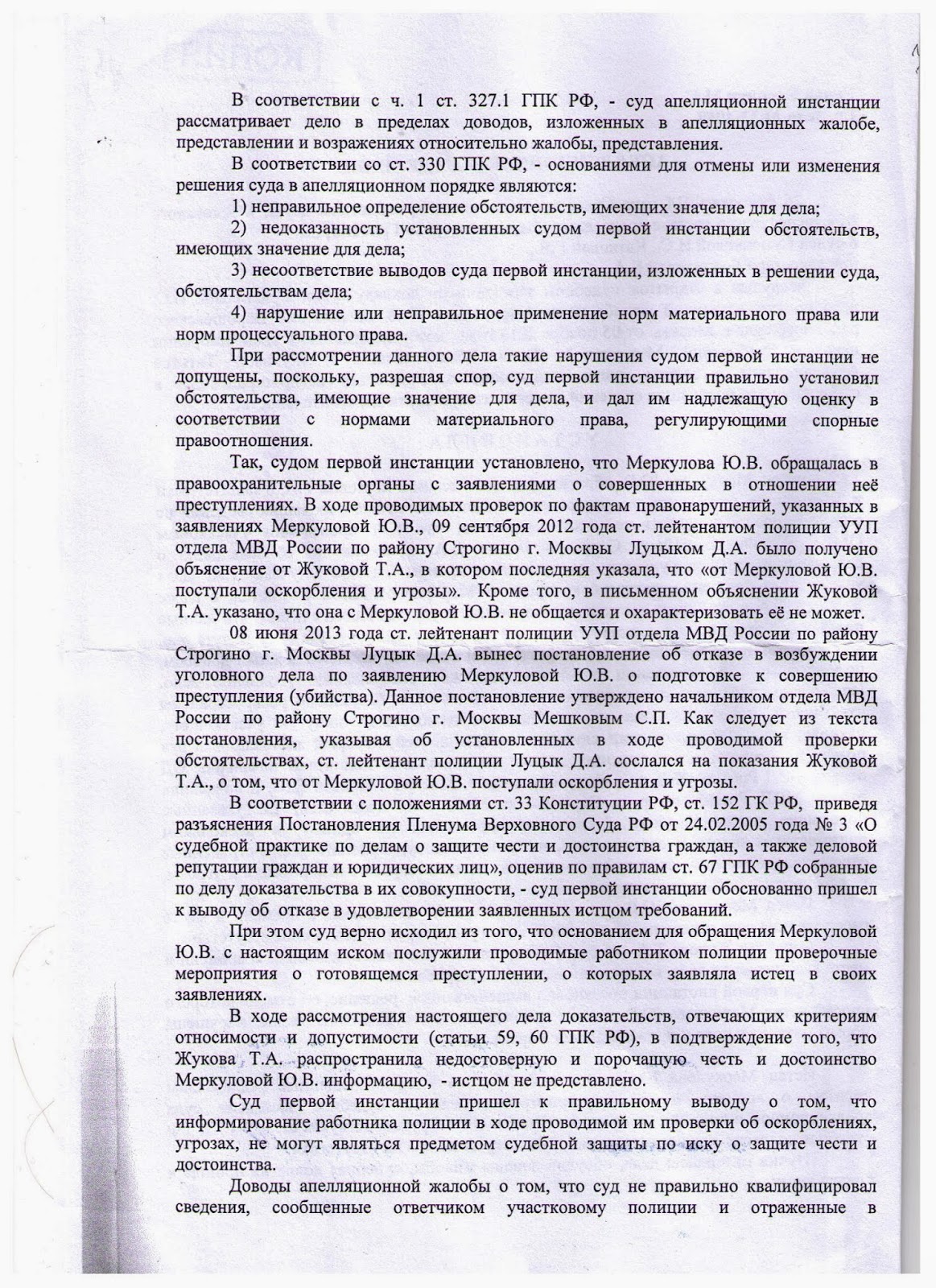 В соответствии с ч. 1 ст. 327.1 ГПК РФ, - суд апелляционной инстанции рассматривает дело в пределах доводов, изложенных в апелляционных жалобе, представлении и возражениях относительно жалобы, представления.

В соответствии со ст. 330 ГПК РФ, - основаниями для отмены или изменения решения суда в апелляционном порядке являются:

1) неправильное определение обстоятельств, имеющих значение для дела;

2) недоказанность установленных судом первой инстанции обстоятельств, имеющих значение для дела;

3) несоответствие выводов суда первой инстанции, изложенных в решении суда, обстоятельствам дела;

4) нарушение или неправильное применение норм материального права или норм процессуального права.

При рассмотрении данного дела такие нарушения судом первой инстанции не допущены, поскольку, разрешая спор, суд первой инстанции правильно установил обстоятельства, имеющие значение для дела, и дал им надлежащую оценку в соответствии с нормами материального права, регулирующими спорные правоотношения.

Так, судом первой инстанции установлено, что Меркулова Ю.В. обращалась в правоохранительные органы с заявлениями о совершенных в отношении неё преступлениях. В ходе проводимых проверок по фактам правонарушений, указанных в заявлениях Меркуловой Ю.В., 09 сентября 2012 года ст. лейтенантом полиции УУП отдела МВД России по району Строгино г. Москвы Луцыком Д.А. было получено объяснение от Жуковой Т.А., в котором последняя указала, что «от Меркуловой Ю.В. поступали оскорбления и угрозы». Кроме того, в письменном объяснении Жуковой Т.А. указано, что она с Меркуловой Ю.В. не общается и охарактеризовать её не может.

08 июня 2013 года ст. лейтенант полиции УУП отдела МВД России по району Строгино г. Москвы Луцык Д.А. вынес постановление об отказе в возбуждении уголовного дела по заявлению Меркуловой Ю.В. о подготовке к совершению преступления (убийства). Данное постановление утверждено начальником отдела МВД России по району Строгино г. Москвы Мешковым С.П. Как следует из текста постановления, указывая об установленных в ходе проводимой проверки обстоятельствах, ст. лейтенант полиции Луцык Д.А. сослался на показания Жуковой Т.А., о том, что от Меркуловой Ю.В. поступали оскорбления и угрозы.

В соответствии с положениями ст. 33 Конституции РФ, ст. 152 ГК РФ, приведя разъяснения Постановления Пленума Верховного Суда РФ от 24.02.2005 года № 3 «О судебной практике по делам о защите чести и достоинства граждан, а также деловой репутации граждан и юридических лиц», оценив по правилам ст. 67 ГПК РФ собранные по делу доказательства в их совокупности, - суд первой инстанции обоснованно пришел к выводу об отказе в удовлетворении заявленных истцом требований.

При этом суд верно исходил из того, что основанием для обращения Меркуловой Ю.В. с настоящим иском послужили проводимые работником полиции проверочные мероприятия о готовящемся преступлении, о которых заявляла истец в своих заявлениях.

В ходе рассмотрения настоящего дела доказательств, отвечающих критериям относимости и допустимости (статьи 59, 60 ГПК РФ), в подтверждение того, что Жукова Т.А. распространила недостоверную и порочащую честь и достоинство Меркуловой Ю.В. информацию, - истцом не представлено.

Суд первой инстанции пришел к правильному выводу о том, что информирование работника полиции в ходе проводимой им проверки об оскорблениях, угрозах, не могут являться предметом судебной защиты по иску о защите чести и достоинства.

Доводы апелляционной жалобы о том, что суд не правильно квалифицировал сведения, сообщенные ответчиком участковому полиции и отраженные в